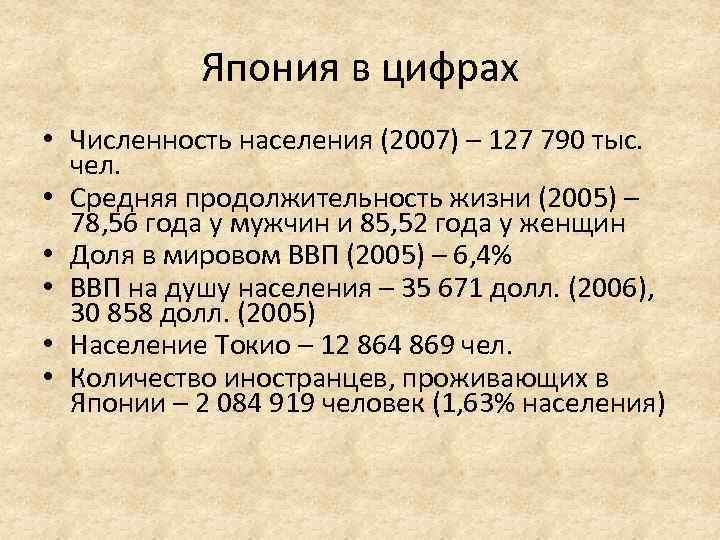 Япония в цифрах

• Численность населения (2007) – 127 790 тыс. чел.
• Средняя продолжительность жизни (2005) – 78,56 года у мужчин и 85,52 года у женщин
• Доля в мировом ВВП (2005) – 6,4%
• ВВП на душу населения – 35 671 долл. (2006), 30 858 долл. (2005)
• Население Токио – 12 864 869 чел.
• Количество иностранцев, проживающих в Японии – 2 084 919 человек (1,63% населения)